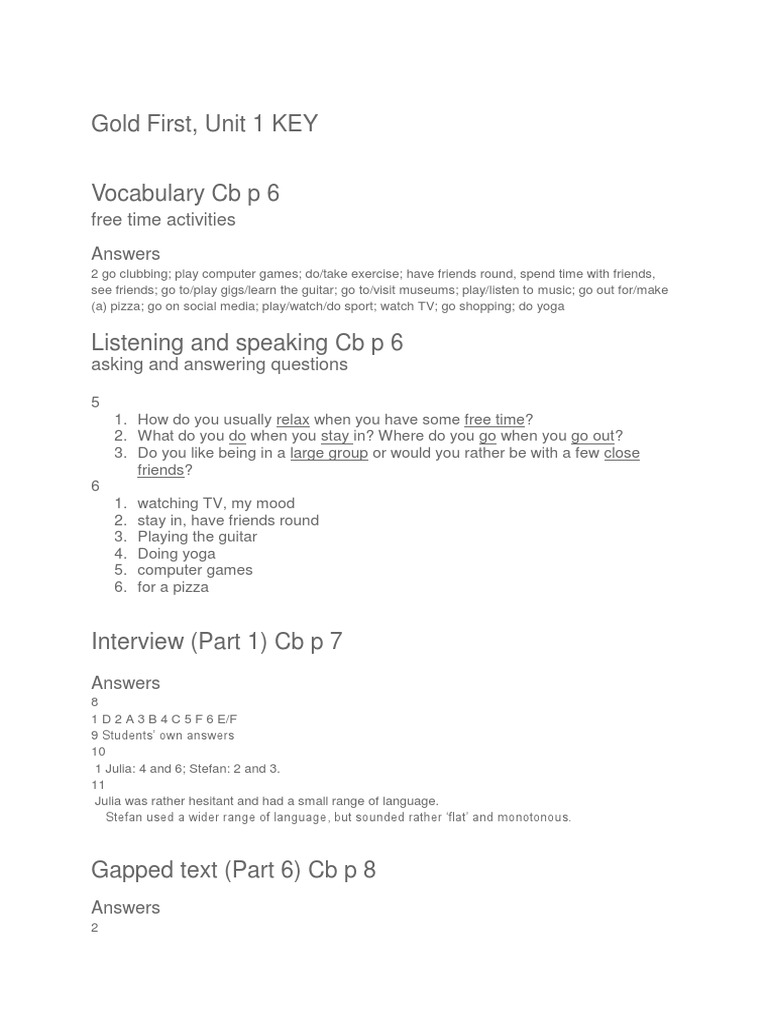 Gold First, Unit 1 KEY

Vocabulary Cb p 6
free time activities

Answers
2 go clubbing; play computer games; do/take exercise; have friends round, spend time with friends, see friends; go to/play gigs/learn the guitar; go to/visit museums; play/listen to music; go out for/make (a) pizza; go on social media; play/watch/do sport; watch TV; go shopping; do yoga

Listening and speaking Cb p 6
asking and answering questions

5
1. How do you usually relax when you have some free time?
2. What do you do when you stay in? Where do you go when you go out?
3. Do you like being in a large group or would you rather be with a few close friends?
6
1. watching TV, my mood
2. stay in, have friends round
3. Playing the guitar
4. Doing yoga
5. computer games
6. for a pizza

Interview (Part 1) Cb p 7

Answers
8
1 D 2 A 3 B 4 C 5 F 6 E/F
9 Students' own answers
10
1 Julia: 4 and 6; Stefan: 2 and 3.
11
Julia was rather hesitant and had a small range of language.
Stefan used a wider range of language, but sounded rather 'flat' and monotonous.

Gapped text (Part 6) Cb p 8

Answers
2